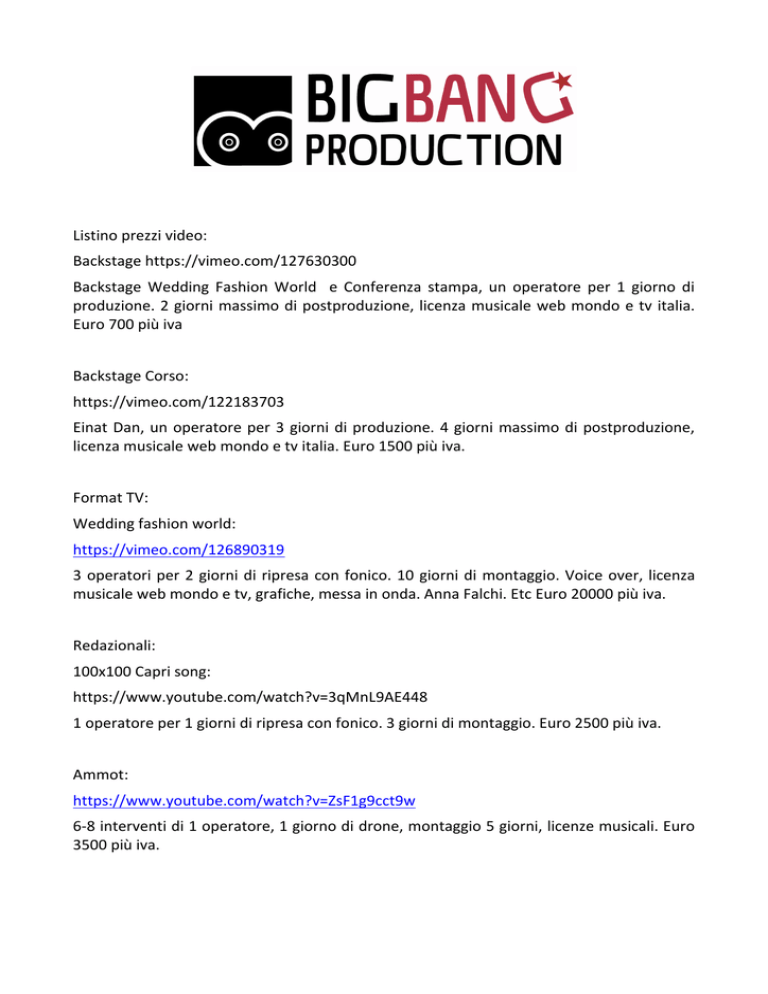 BIGBANG
PRODUCTION

Listino prezzi video:

Backstage https://vimeo.com/127630300

Backstage Wedding Fashion World e Conferenza stampa, un operatore per 1 giorno di produzione. 2 giorni massimo di postproduzione, licenza musicale web mondo e tv italia. Euro 700 più iva

Backstage Corso:

https://vimeo.com/122183703

Einat Dan, un operatore per 3 giorni di produzione. 4 giorni massimo di postproduzione, licenza musicale web mondo e tv italia. Euro 1500 più iva.

Format TV:

Wedding fashion world:

https://vimeo.com/126890319

3 operatori per 2 giorni di ripresa con fonico. 10 giorni di montaggio. Voice over, licenza musicale web mondo e tv, grafiche, messa in onda. Anna Falchi. Etc Euro 20000 più iva.

Redazionali:

100x100 Capri song:

https://www.youtube.com/watch?v=3qMnL9AE448

1 operatore per 1 giorni di ripresa con fonico. 3 giorni di montaggio. Euro 2500 più iva.

Ammot:

https://www.youtube.com/watch?v=ZsF1g9cct9w

6-8 interventi di 1 operatore, 1 giorno di drone, montaggio 5 giorni, licenze musicali. Euro 3500 più iva.